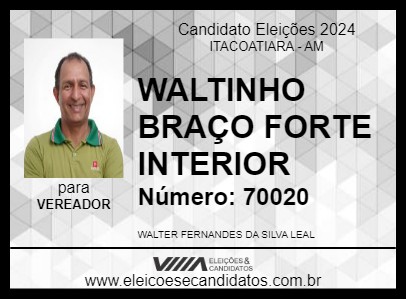 Candidato Eleições 2024
ITACOATIARA - AM

WALTINHO BRAÇO FORTE INTERIOR

Número: 70020

para
VEREADOR

WALTER FERNANDES DA SILVA LEAL

ELEIÇÕES & CANDIDATOS

www.eleicoesecandidatos.com.br